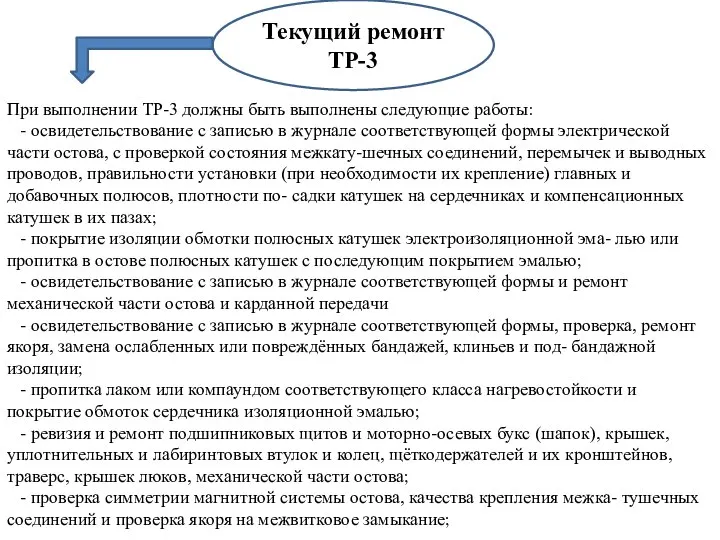 Текущий ремонт ТР-3

При выполнении ТР-3 должны быть выполнены следующие работы:
- освидетельствование с записью в журнале соответствующей формы электрической части остова, с проверкой состояния межкату-шечных соединений, перемычек и выводных проводов, правильности установки (при необходимости их крепление) главных и добавочных полюсов, плотности по- садки катушек на сердечниках и компенсационных катушек в их пазах;
- покрытие изоляции обмотки полюсных катушек электроизоляционной эма- лью или пропитка в остове полюсных катушек с последующим покрытием эмалью;
- освидетельствование с записью в журнале соответствующей формы и ремонт механической части остова и карданной передачи
- освидетельствование с записью в журнале соответствующей формы, проверка, ремонт якоря, замена ослабленных или повреждённых бандажей, клиньев и под- бандажной изоляции;
- пропитка лаком или компаундом соответствующего класса нагревостойкости и покрытие обмоток сердечника изоляционной эмалью;
- ревизия и ремонт подшипниковых щитов и моторно-осевых букс (шапок), крышек, уплотнительных и лабиринтовых втулок и колец, щёткодержателей и их кронштейнов, траверс, крышек люков, механической части остова;
- проверка симметрии магнитной системы остова, качества крепления межка- тушечных соединений и проверка якоря на межвитковое замыкание;